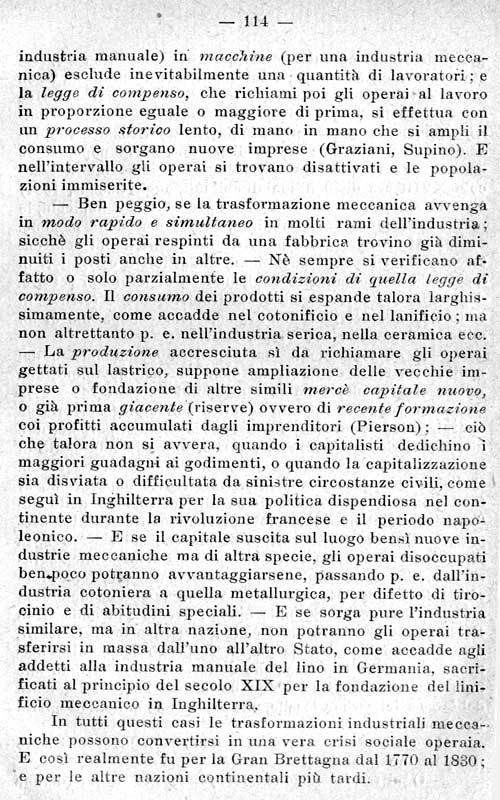 — 114 —

industria manuale) in macchine (per una industria meccanica) esclude inevitabilmente una quantità di lavoratori; e la legge di compenso, che richiami poi gli operai al lavoro in proporzione eguale o maggiore di prima, si effettua con un processo storico lento, di mano in mano che si ampli il consumo e sorgano nuove imprese (Graziani, Supino). E nell'intervallo gli operai si trovano disattivati e le popolazioni immiserite.

— Ben peggio, se la trasformazione meccanica avvenga in modo rapido e simultaneo in molti rami dell'industria; sicchè gli operai respinti da una fabbrica trovino già diminuiti i posti anche in altre. — Nè sempre si verificano affatto o solo parzialmente le condizioni di quella legge di compenso. Il consumo dei prodotti si espande talora larghissimamente, come accadde nel cotonificio e nel lanificio; ma non altrettanto p. e. nell'industria serica, nella ceramica ecc. — La produzione accresciuta sì da richiamare gli operai gettati sul lastrico, suppone ampliazione delle vecchie imprese o fondazione di altre simili mercè capitale nuovo, o già prima giacente (riserve) ovvero di recente formazione coi profitti accumulati dagli imprenditori (Pierson); — ciò che talora non si avvera, quando i capitalisti dedichino i maggiori guadagni ai godimenti, o quando la capitalizzazione sia disviata o difficultata da sinistre circostanze civili, come seguì in Inghilterra per la sua politica dispendiosa nel continente durante la rivoluzione francese e il periodo napoleonico. — E se il capitale suscita sul luogo bensì nuove industrie meccaniche ma di altra specie, gli operai disoccupati ben poco potranno avvantaggiarsene, passando p. e. dall'industria cotoniera a quella metallurgica, per difetto di tirocinio e di abitudini speciali. — E se sorga pure l'industria similare, ma in altra nazione, non potranno gli operai trasferirsi in massa dall'uno all'altro Stato, come accadde agli addetti alla industria manuale del lino in Germania, sacrificati al principio del secolo XIX per la fondazione del linificio meccanico in Inghilterra.

In tutti questi casi le trasformazioni industriali meccaniche possono convertirsi in una vera crisi sociale operaia. E così realmente fu per la Gran Brettagna dal 1770 al 1830; e per le altre nazioni continentali più tardi.